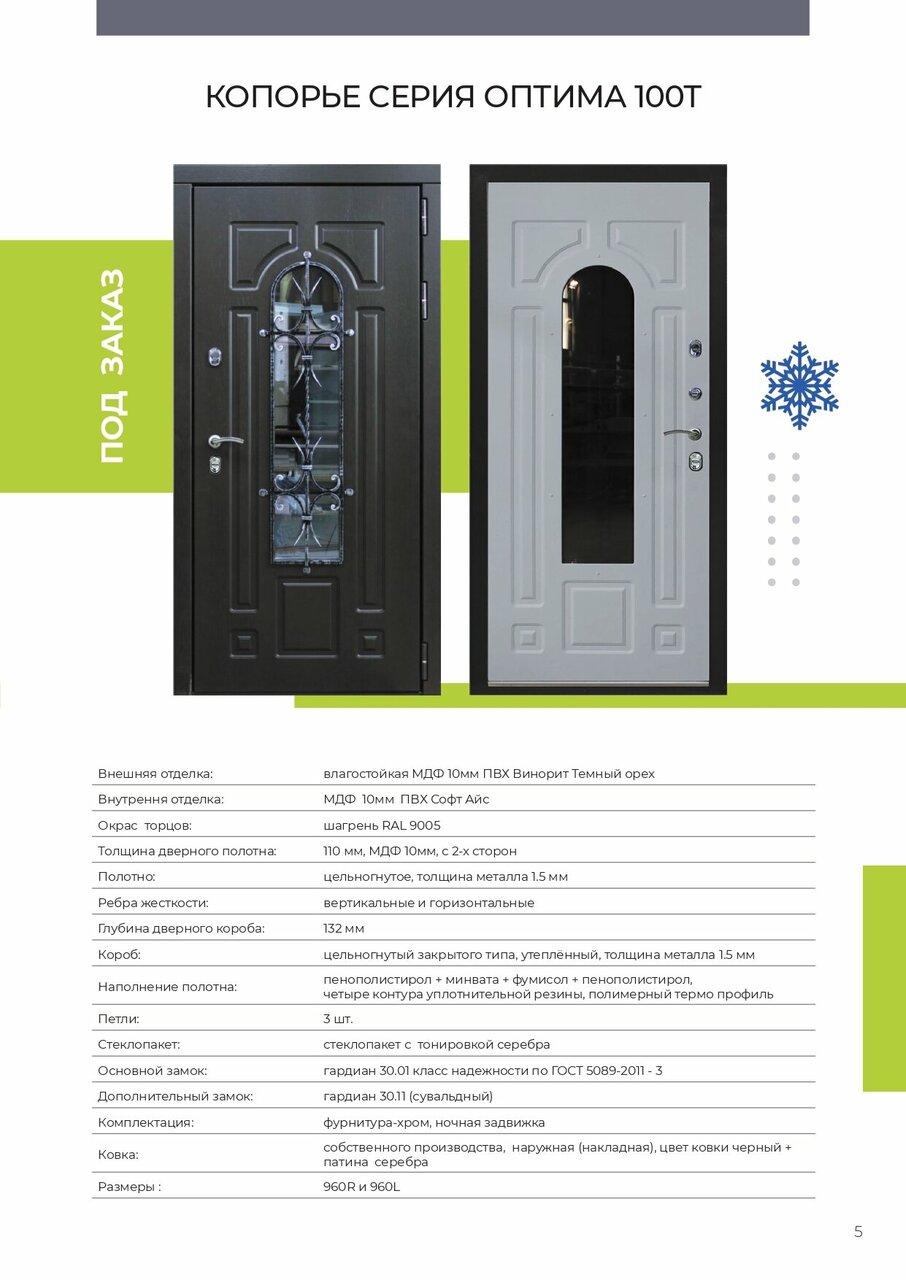 КОПОРЬЕ СЕРИЯ ОПТИМА 100Т

ПОД ЗАКАЗ

| | |
|---|---|
| Внешняя отделка: | влагостойкая МДФ 10мм ПВХ Винорит Темный орех |
| Внутрення отделка: | МДФ 10мм ПВХ Софт Айс |
| Окрас торцов: | шагрень RAL 9005 |
| Толщина дверного полотна: | 110 мм, МДФ 10мм, с 2-х сторон |
| Полотно: | цельногнутое, толщина металла 1.5 мм |
| Ребра жесткости: | вертикальные и горизонтальные |
| Глубина дверного короба: | 132 мм |
| Короб: | цельногнутый закрытого типа, утеплённый, толщина металла 1.5 мм |
| Наполнение полотна: | пенополистирол + минвата + фумисол + пенополистирол, четыре контура уплотнительной резины, полимерный термо профиль |
| Петли: | 3 шт. |
| Стеклопакет: | стеклопакет с тонировкой серебра |
| Основной замок: | гардиан 30.01 класс надежности по ГОСТ 5089-2011 - 3 |
| Дополнительный замок: | гардиан 30.11 (сувальдный) |
| Комплектация: | фурнитура-хром, ночная задвижка |
| Ковка: | собственного производства, наружная (накладная), цвет ковки черный + патина серебра |
| Размеры : | 960R и 960L |

5